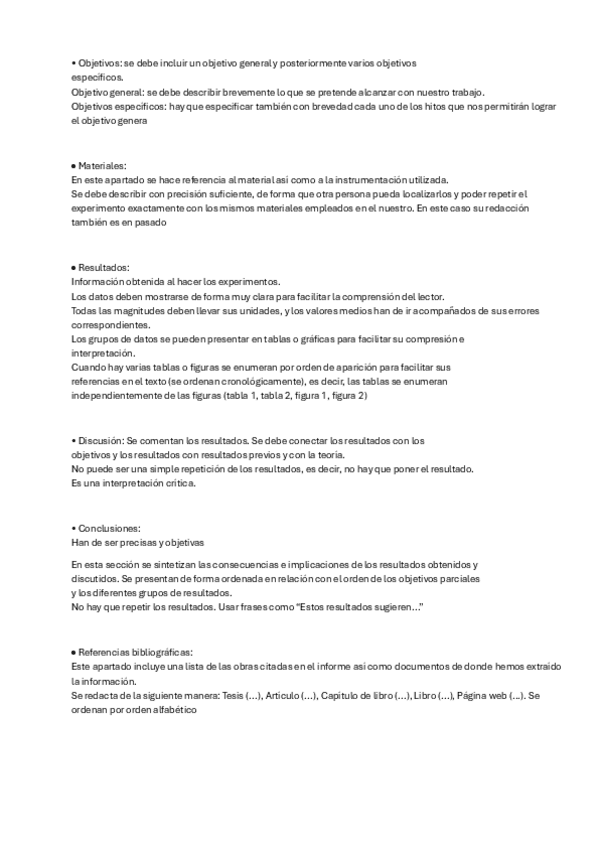 • Objetivos: se debe incluir un objetivo general y posteriormente varios objetivos específicos.
Objetivo general: se debe describir brevemente lo que se pretende alcanzar con nuestro trabajo.
Objetivos específicos: hay que especificar también con brevedad cada uno de los hitos que nos permitirán lograr el objetivo genera

• Materiales:
En este apartado se hace referencia al material así como a la instrumentación utilizada.
Se debe describir con precisión suficiente, de forma que otra persona pueda localizarlos y poder repetir el experimento exactamente con los mismos materiales empleados en el nuestro. En este caso su redacción también es en pasado

• Resultados:
Información obtenida al hacer los experimentos.
Los datos deben mostrarse de forma muy clara para facilitar la comprensión del lector.
Todas las magnitudes deben llevar sus unidades, y los valores medios han de ir acompañados de sus errores correspondientes.
Los grupos de datos se pueden presentar en tablas o gráficas para facilitar su compresión e interpretación.
Cuando hay varias tablas o figuras se enumeran por orden de aparición para facilitar sus referencias en el texto (se ordenan cronológicamente), es decir, las tablas se enumeran independientemente de las figuras (tabla 1, tabla 2, figura 1, figura 2)

• Discusión: Se comentan los resultados. Se debe conectar los resultados con los objetivos y los resultados con resultados previos y con la teoría.
No puede ser una simple repetición de los resultados, es decir, no hay que poner el resultado.
Es una interpretación crítica.

• Conclusiones:
Han de ser precisas y objetivas

En esta sección se sintetizan las consecuencias e implicaciones de los resultados obtenidos y discutidos. Se presentan de forma ordenada en relación con el orden de los objetivos parciales y los diferentes grupos de resultados.
No hay que repetir los resultados. Usar frases como "Estos resultados sugieren…"

• Referencias bibliográficas:
Este apartado incluye una lista de las obras citadas en el informe así como documentos de donde hemos extraído la información.
Se redacta de la siguiente manera: Tesis (…), Artículo (…), Capítulo de libro (…), Libro (…), Página web (…). Se ordenan por orden alfabético